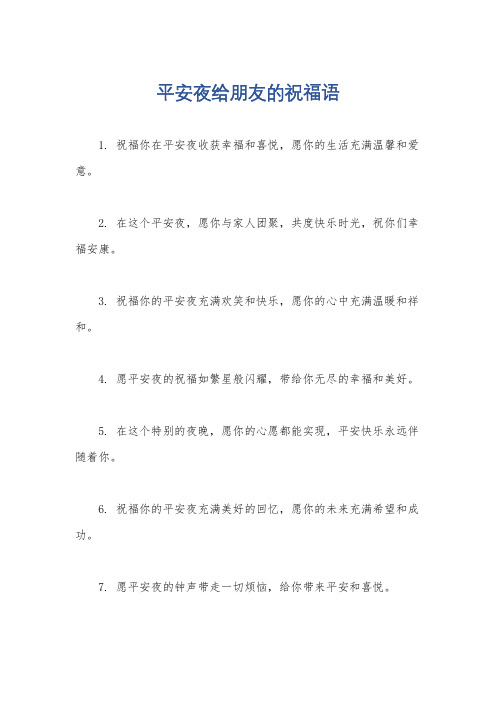 平安夜给朋友的祝福语

1. 祝福你在平安夜收获幸福和喜悦，愿你的生活充满温馨和爱意。

2. 在这个平安夜，愿你与家人团聚，共度快乐时光，祝你们幸福安康。

3. 祝福你的平安夜充满欢笑和快乐，愿你的心中充满温暖和祥和。

4. 愿平安夜的祝福如繁星般闪耀，带给你无尽的幸福和美好。

5. 在这个特别的夜晚，愿你的心愿都能实现，平安快乐永远伴随着你。

6. 祝福你的平安夜充满美好的回忆，愿你的未来充满希望和成功。

7. 愿平安夜的钟声带走一切烦恼，给你带来平安和喜悦。